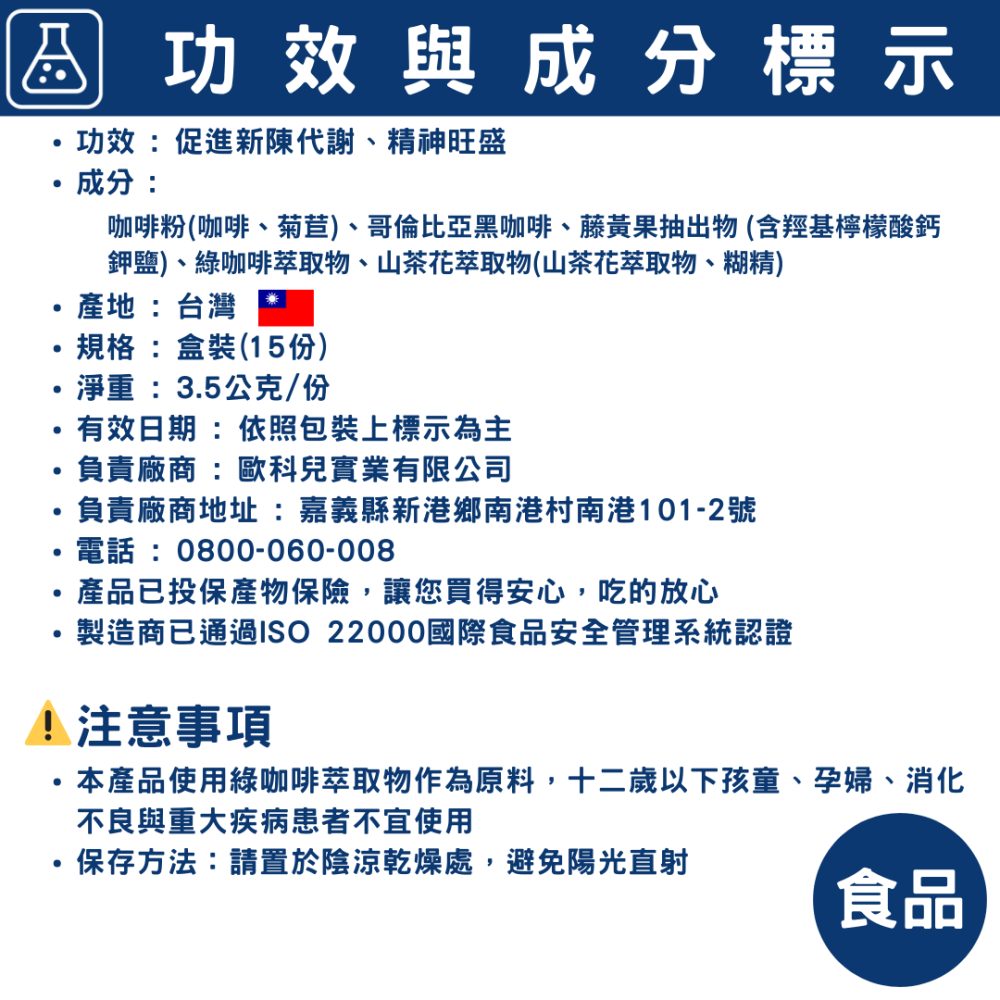 功效與成分標示

• 功效 ： 促進新陳代謝、精神旺盛
• 成分 ：
咖啡粉(咖啡、菊苣)、哥倫比亞黑咖啡、藤黃果抽出物 (含羥基檸檬酸鈣鉀鹽)、綠咖啡萃取物、山茶花萃取物(山茶花萃取物、糊精)
• 產地 ： 台灣
• 規格 ： 盒裝(15份)
• 淨重 ： 3.5公克/份
• 有效日期 ： 依照包裝上標示為主
• 負責廠商 ： 歐科兒實業有限公司
• 負責廠商地址 ： 嘉義縣新港鄉南港村南港101-2號
• 電話 ： 0800-060-008
• 產品已投保產物保險，讓您買得安心，吃的放心
• 製造商已通過ISO 22000國際食品安全管理系統認證

注意事項
• 本產品使用綠咖啡萃取物作為原料，十二歲以下孩童、孕婦、消化不良與重大疾病患者不宜使用
• 保存方法：請置於陰涼乾燥處，避免陽光直射

食品